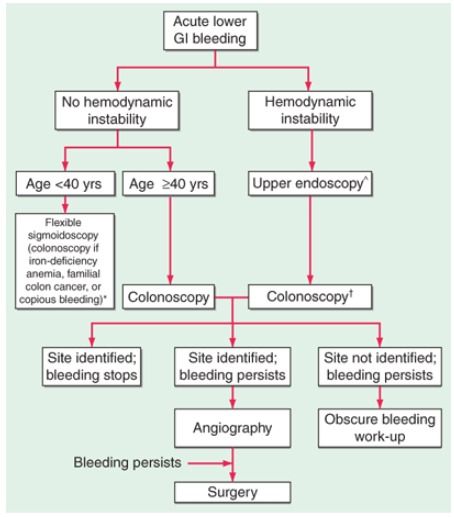 Acute lower GI bleeding

No hemodynamic instability

Hemodynamic instability

Age <40 yrs

Age ≥40 yrs

Upper endoscopy^

Flexible sigmoidoscopy (colonoscopy if iron-deficiency anemia, familial colon cancer, or copious bleeding)*

Colonoscopy

Colonoscopy†

Site identified; bleeding stops

Site identified; bleeding persists

Site not identified; bleeding persists

Angiography

Obscure bleeding work-up

Bleeding persists

Surgery